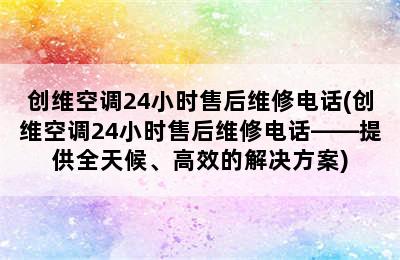 创维空调24小时售后维修电话(创维空调24小时售后维修电话——提供全天候、高效的解决方案)